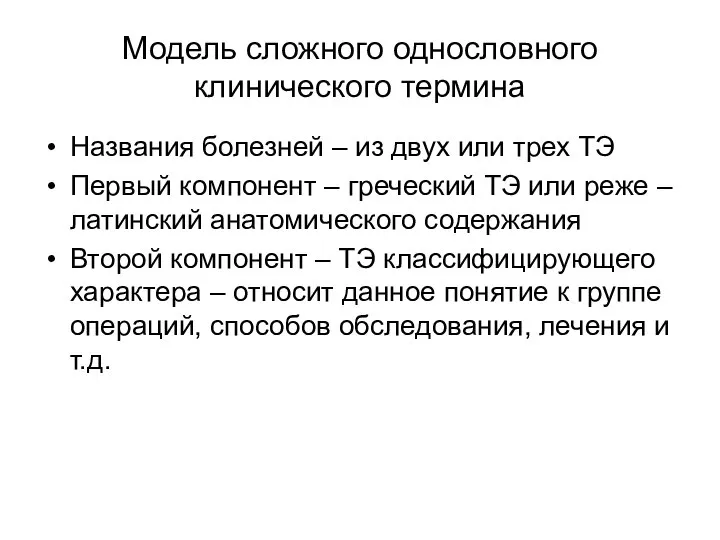 Модель сложного однословного клинического термина

• Названия болезней – из двух или трех ТЭ
• Первый компонент – греческий ТЭ или реже – латинский анатомического содержания
• Второй компонент – ТЭ классифицирующего характера – относит данное понятие к группе операций, способов обследования, лечения и т.д.